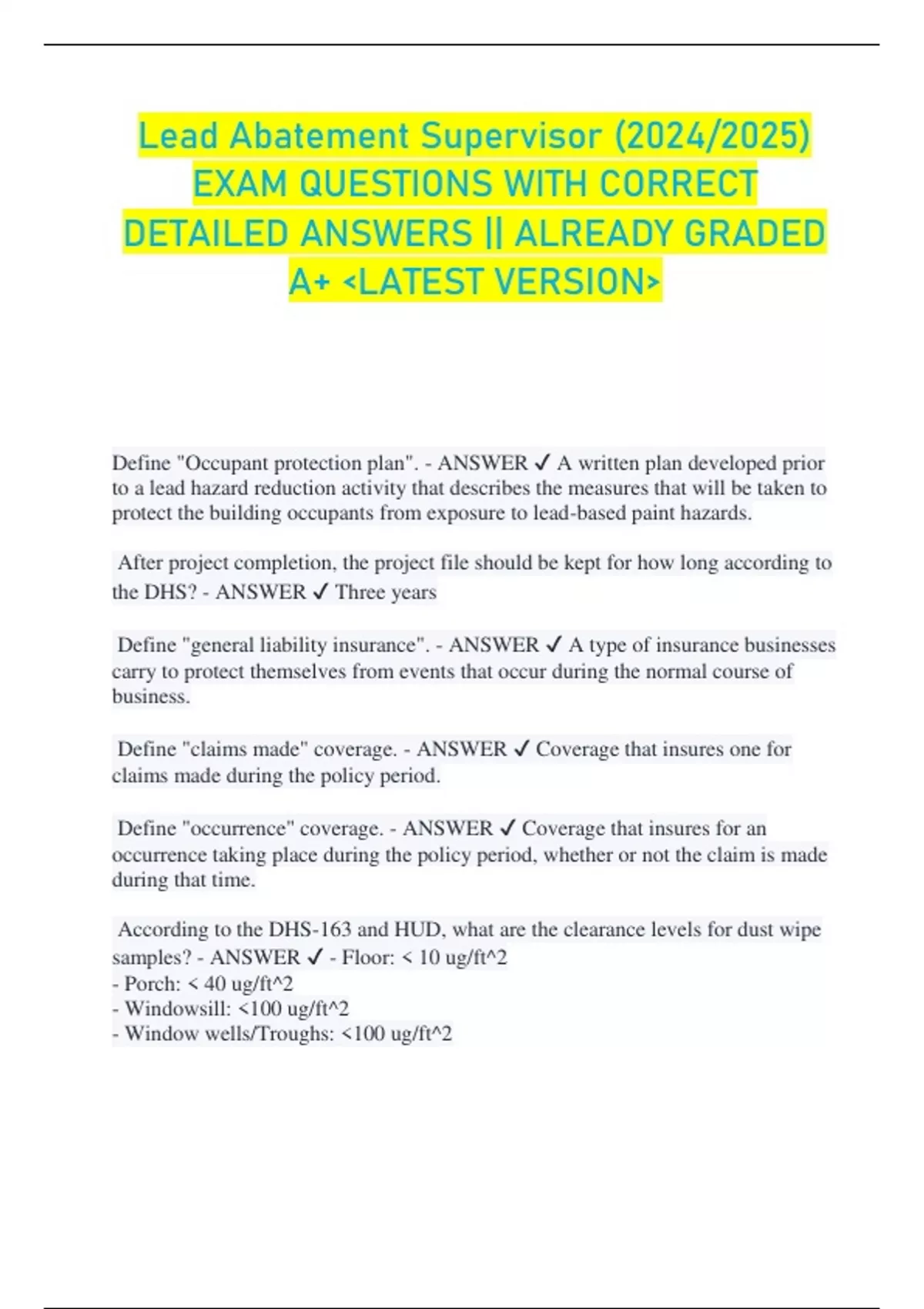 Lead Abatement Supervisor (2024/2025) EXAM QUESTIONS WITH CORRECT DETAILED ANSWERS || ALREADY GRADED A+ <LATEST VERSION>

Define "Occupant protection plan". - ANSWER ✓ A written plan developed prior to a lead hazard reduction activity that describes the measures that will be taken to protect the building occupants from exposure to lead-based paint hazards.

After project completion, the project file should be kept for how long according to the DHS? - ANSWER ✓ Three years

Define "general liability insurance". - ANSWER ✓ A type of insurance businesses carry to protect themselves from events that occur during the normal course of business.

Define "claims made" coverage. - ANSWER ✓ Coverage that insures one for claims made during the policy period.

Define "occurrence" coverage. - ANSWER ✓ Coverage that insures for an occurrence taking place during the policy period, whether or not the claim is made during that time.

According to the DHS-163 and HUD, what are the clearance levels for dust wipe samples? - ANSWER ✓ - Floor: < 10 ug/ft^2
- Porch: < 40 ug/ft^2
- Windowsill: <100 ug/ft^2
- Window wells/Troughs: <100 ug/ft^2